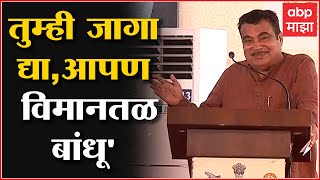 तुम्ही जागा द्या,आपण विमानतळ बांधू'

abp माझा